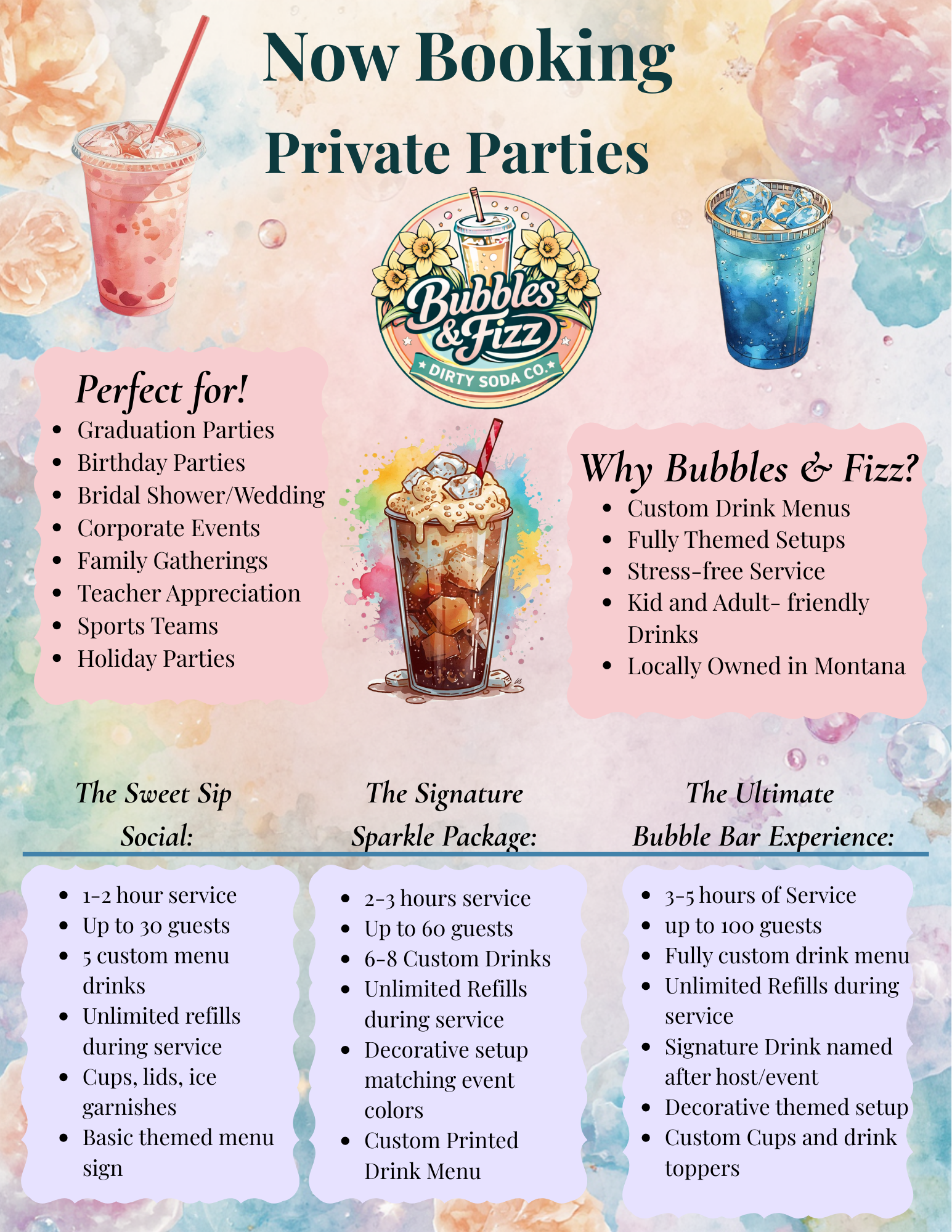 Now Booking
Private Parties

Bubbles & Fizz
DIRTY SODA CO.

Perfect for!
• Graduation Parties
• Birthday Parties
• Bridal Shower/Wedding
• Corporate Events
• Family Gatherings
• Teacher Appreciation
• Sports Teams
• Holiday Parties

Why Bubbles & Fizz?
• Custom Drink Menus
• Fully Themed Setups
• Stress-free Service
• Kid and Adult- friendly Drinks
• Locally Owned in Montana

The Sweet Sip Social:
• 1-2 hour service
• Up to 30 guests
• 5 custom menu drinks
• Unlimited refills during service
• Cups, lids, ice garnishes
• Basic themed menu sign

The Signature Sparkle Package:
• 2-3 hours service
• Up to 60 guests
• 6-8 Custom Drinks
• Unlimited Refills during service
• Decorative setup matching event colors
• Custom Printed Drink Menu

The Ultimate Bubble Bar Experience:
• 3-5 hours of Service
• up to 100 guests
• Fully custom drink menu
• Unlimited Refills during service
• Signature Drink named after host/event
• Decorative themed setup
• Custom Cups and drink toppers